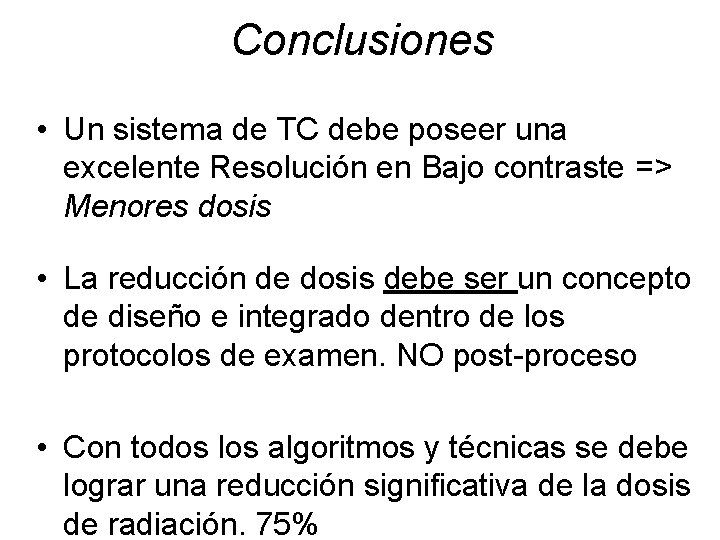 Conclusiones

• Un sistema de TC debe poseer una excelente Resolución en Bajo contraste => Menores dosis

• La reducción de dosis debe ser un concepto de diseño e integrado dentro de los protocolos de examen. NO post-proceso

• Con todos los algoritmos y técnicas se debe lograr una reducción significativa de la dosis de radiación. 75%